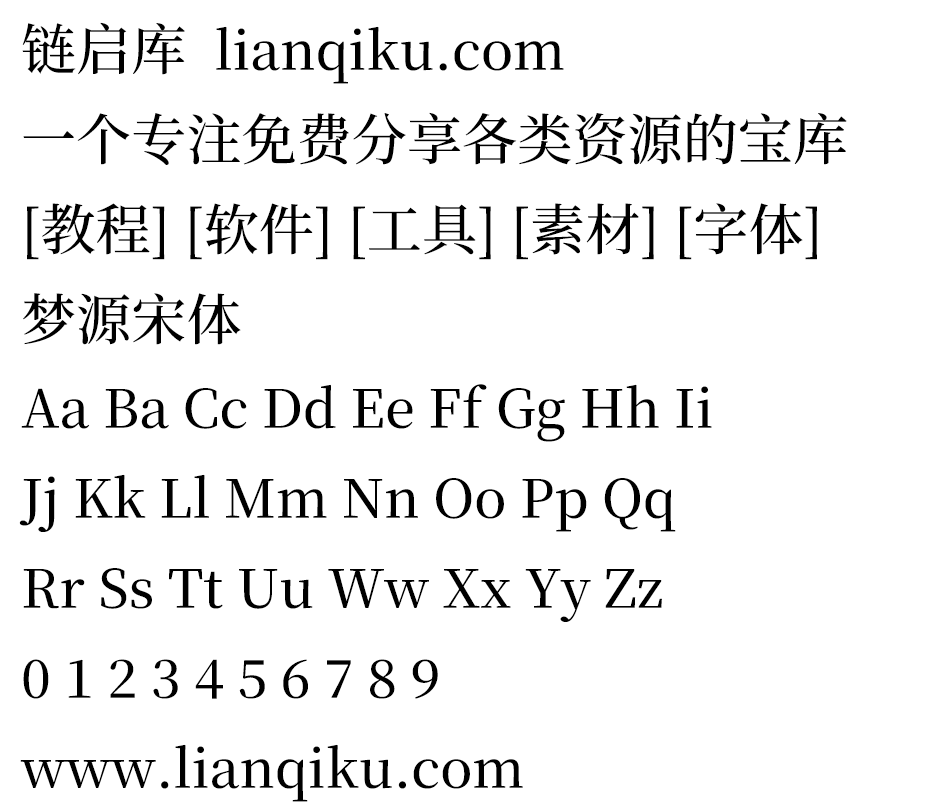 链启库 lianqiku.com
一个专注免费分享各类资源的宝库
[教程] [软件] [工具] [素材] [字体]
梦源宋体
Aa Ba Cc Dd Ee Ff Gg Hh Ii
Jj Kk Ll Mm Nn Oo Pp Qq
Rr Ss Tt Uu Ww Xx Yy Zz
0 1 2 3 4 5 6 7 8 9
www.lianqiku.com